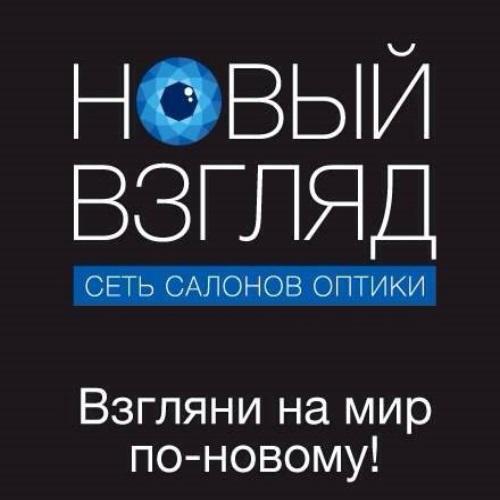 НОВЫЙ ВЗГЛЯД
СЕТЬ САЛОНОВ ОПТИКИ

Взгляни на мир по-новому!